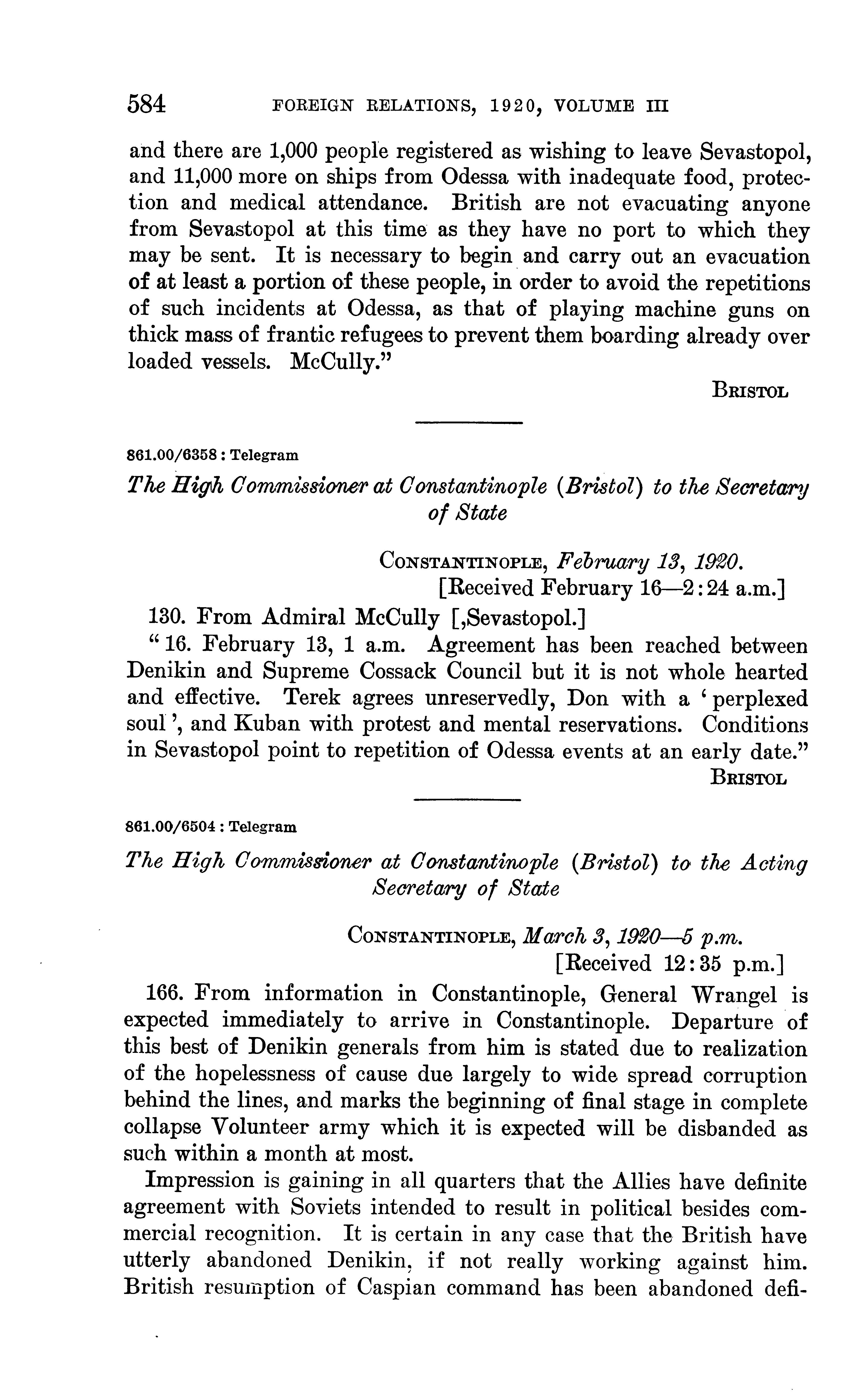 584 FOREIGN RELATIONS, 1920, VOLUME III

and there are 1,000 people registered as wishing to leave Sevastopol, and 11,000 more on ships from Odessa with inadequate food, protection and medical attendance. British are not evacuating anyone from Sevastopol at this time as they have no port to which they may be sent. It is necessary to begin and carry out an evacuation of at least a portion of these people, in order to avoid the repetitions of such incidents at Odessa, as that of playing machine guns on thick mass of frantic refugees to prevent them boarding already over loaded vessels. McCully."

BRISTOL

861.00/6358 : Telegram

The High Commissioner at Constantinople (Bristol) to the Secretary of State

CONSTANTINOPLE, February 13, 1920.
[Received February 16—2:24 a.m.]

130. From Admiral McCully [,Sevastopol.]

"16. February 13, 1 a.m. Agreement has been reached between Denikin and Supreme Cossack Council but it is not whole hearted and effective. Terek agrees unreservedly, Don with a 'perplexed soul', and Kuban with protest and mental reservations. Conditions in Sevastopol point to repetition of Odessa events at an early date."

BRISTOL

861.00/6504 : Telegram

The High Commissioner at Constantinople (Bristol) to the Acting Secretary of State

CONSTANTINOPLE, March 3, 1920—5 p.m.
[Received 12:35 p.m.]

166. From information in Constantinople, General Wrangel is expected immediately to arrive in Constantinople. Departure of this best of Denikin generals from him is stated due to realization of the hopelessness of cause due largely to wide spread corruption behind the lines, and marks the beginning of final stage in complete collapse Volunteer army which it is expected will be disbanded as such within a month at most.

Impression is gaining in all quarters that the Allies have definite agreement with Soviets intended to result in political besides commercial recognition. It is certain in any case that the British have utterly abandoned Denikin, if not really working against him. British resumption of Caspian command has been abandoned defi-